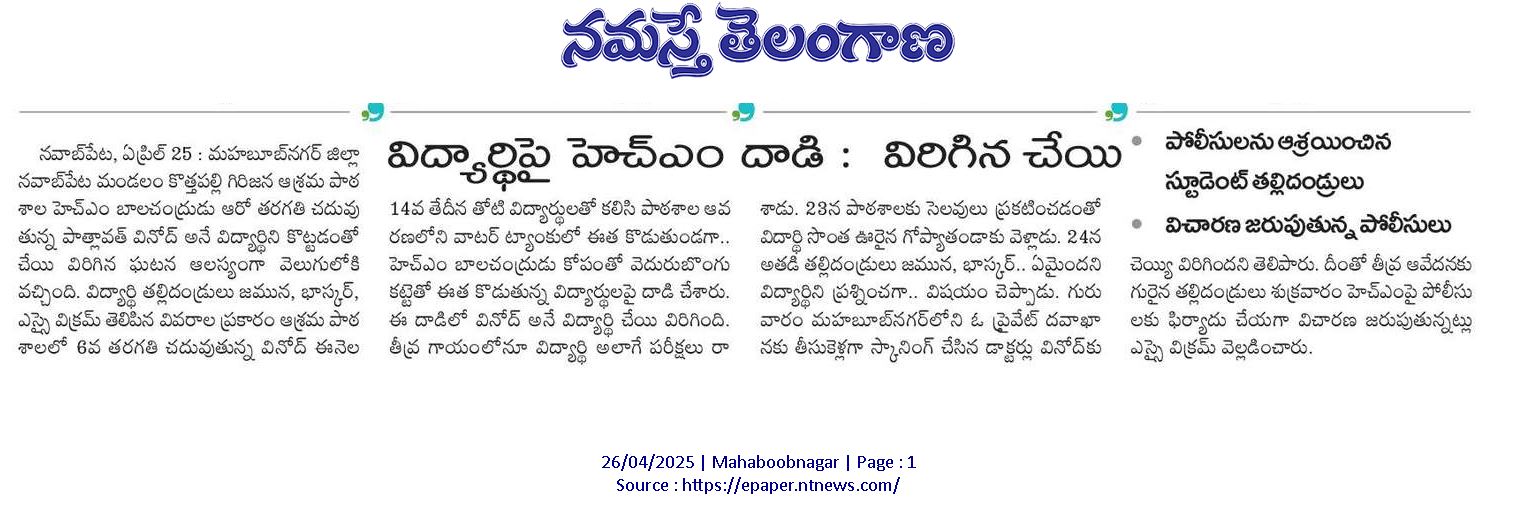 నమస్తే తెలంగాణ

విద్యార్థిపై హెచ్ఎం దాడి : విరిగిన చేయి

• పోలీసులను ఆశ్రయించిన స్టూడెంట్ తల్లిదండ్రులు
• విచారణ జరుపుతున్న పోలీసులు

నవాబ్‌పేట, ఏప్రిల్ 25 : మహబూబ్‌నగర్ జిల్లా నవాబ్‌పేట మండలం కొత్తపల్లి గిరిజన ఆశ్రమ పాఠశాల హెచ్ఎం బాలచంద్రుడు ఆరో తరగతి చదువుతున్న పాత్లావత్ వినోద్ అనే విద్యార్థిని కొట్టడంతో చేయి విరిగిన ఘటన ఆలస్యంగా వెలుగులోకి వచ్చింది. విద్యార్థి తల్లిదండ్రులు జమున, భాస్కర్, ఎస్సై విక్రమ్ తెలిపిన వివరాల ప్రకారం ఆశ్రమ పాఠశాలలో 6వ తరగతి చదువుతున్న వినోద్ ఈనెల 14వ తేదీన తోటి విద్యార్థులతో కలిసి పాఠశాల ఆవరణలోని వాటర్ ట్యాంకులో ఈత కొడుతుండగా.. హెచ్ఎం బాలచంద్రుడు కోపంతో వెదురుబొంగు కట్టెతో ఈత కొడుతున్న విద్యార్థులపై దాడి చేశారు. ఈ దాడిలో వినోద్ అనే విద్యార్థి చేయి విరిగింది. తీవ్ర గాయంలోనూ విద్యార్థి అలాగే పరీక్షలు రాశాడు. 23న పాఠశాలకు సెలవులు ప్రకటించడంతో విద్యార్థి సొంత ఊరైన గోప్యాతండాకు వెళ్లాడు. 24న అతడి తల్లిదండ్రులు జమున, భాస్కర్.. ఏమైందని విద్యార్థిని ప్రశ్నించగా.. విషయం చెప్పాడు. గురువారం మహబూబ్‌నగర్‌లోని ఓ ప్రైవేట్ దవాఖానకు తీసుకెళ్లగా స్కానింగ్ చేసిన డాక్టర్లు వినోద్‌కు చెయ్యి విరిగిందని తెలిపారు. దీంతో తీవ్ర ఆవేదనకు గురైన తల్లిదండ్రులు శుక్రవారం హెచ్ఎంపై పోలీసులకు ఫిర్యాదు చేయగా విచారణ జరుపుతున్నట్లు ఎస్సై విక్రమ్ వెల్లడించారు.

26/04/2025 | Mahaboobnagar | Page : 1
Source : https://epaper.ntnews.com/